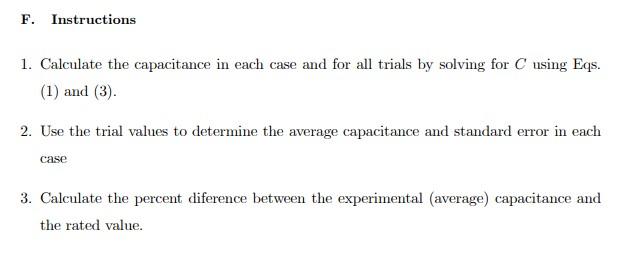 F. Instructions

1. Calculate the capacitance in each case and for all trials by solving for $C$ using Eqs. (1) and (3).

2. Use the trial values to determine the average capacitance and standard error in each case

3. Calculate the percent diference between the experimental (average) capacitance and the rated value.